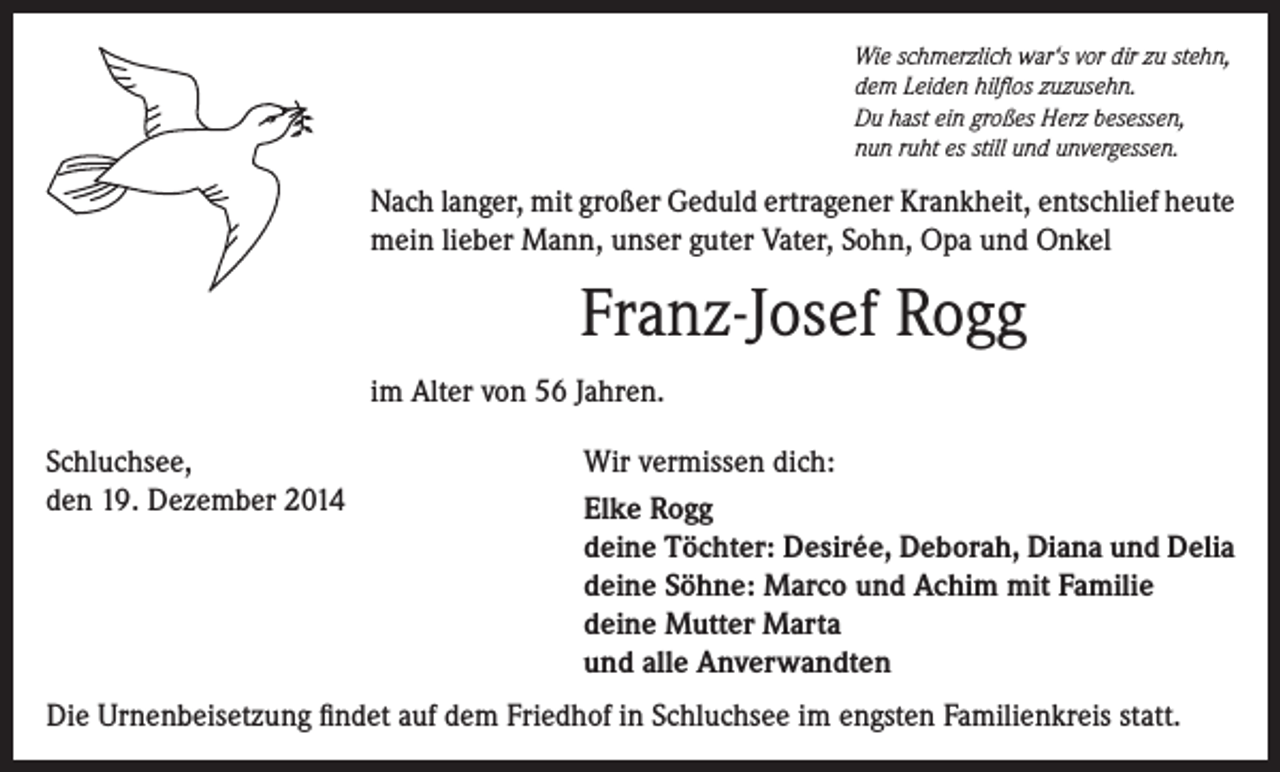 Wie schmerzlich war's vor dir zu stehn,
dem Leiden hilflos zuzusehn.
Du hast ein großes Herz besessen,
nun ruht es still und unvergessen.

Nach langer, mit großer Geduld ertragener Krankheit, entschlief heute mein lieber Mann, unser guter Vater, Sohn, Opa und Onkel

Franz-Josef Rogg

im Alter von 56 Jahren.

Schluchsee,
den 19. Dezember 2014

Wir vermissen dich:

Elke Rogg
deine Töchter: Desirée, Deborah, Diana und Delia
deine Söhne: Marco und Achim mit Familie
deine Mutter Marta
und alle Anverwandten

Die Urnenbeisetzung findet auf dem Friedhof in Schluchsee im engsten Familienkreis statt.